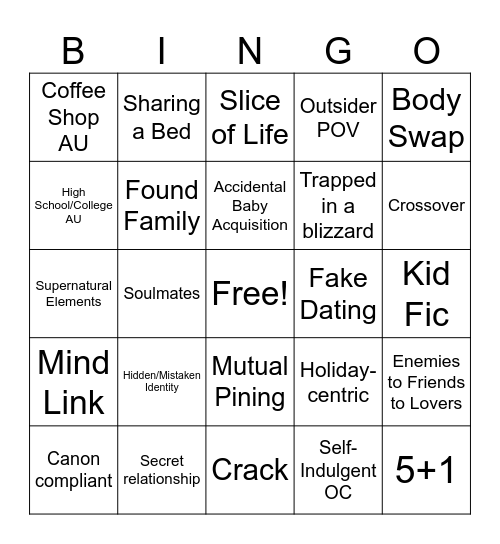 | B | I | N | G | O |
|---|---|---|---|---|
| Coffee Shop AU | Sharing a Bed | Slice of Life | Outsider POV | Body Swap |
| High School/College AU | Found Family | Accidental Baby Acquisition | Trapped in a blizzard | Crossover |
| Supernatural Elements | Soulmates | Free! | Fake Dating | Kid Fic |
| Mind Link | Hidden/Mistaken Identity | Mutual Pining | Holiday-centric | Enemies to Friends to Lovers |
| Canon compliant | Secret relationship | Crack | Self-Indulgent OC | 5+1 |